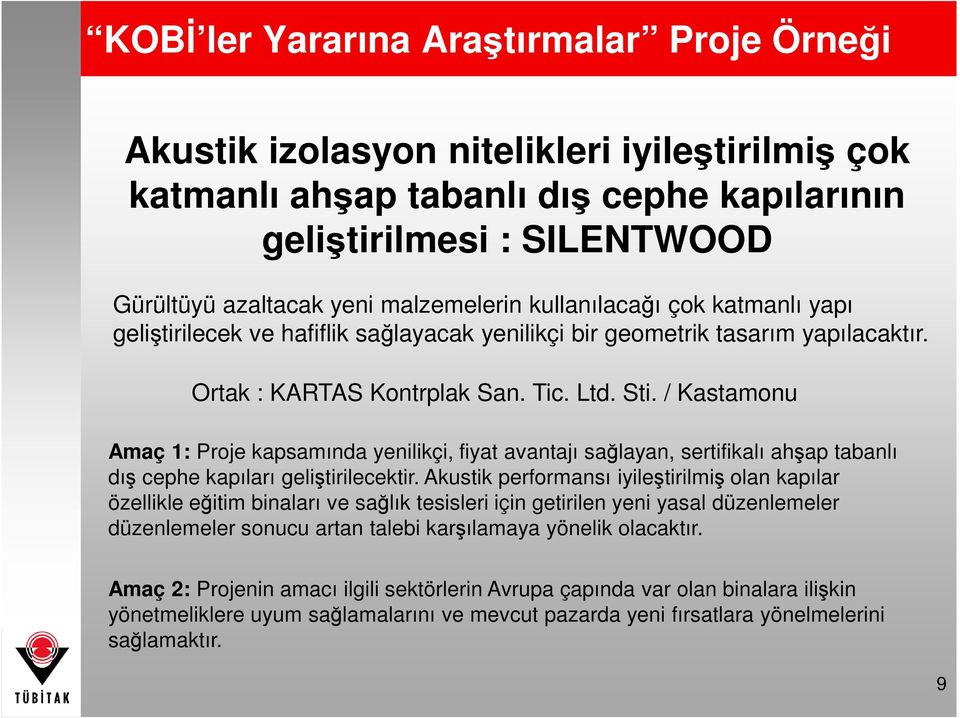 “KOBİ’ler Yararına Araştırmalar” Proje Örneği

Akustik izolasyon nitelikleri iyileştirilmiş çok katmanlı ahşap tabanlı dış cephe kapılarının geliştirilmesi : SILENTWOOD

Gürültüyü azaltacak yeni malzemelerin kullanılacağı çok katmanlı yapı geliştirilecek ve hafiflik sağlayacak yenilikçi bir geometrik tasarım yapılacaktır.

Ortak : KARTAS Kontrplak San. Tic. Ltd. Sti. / Kastamonu

Amaç 1: Proje kapsamında yenilikçi, fiyat avantajı sağlayan, sertifikalı ahşap tabanlı dış cephe kapıları geliştirilecektir. Akustik performansı iyileştirilmiş olan kapılar özellikle eğitim binaları ve sağlık tesisleri için getirilen yeni yasal düzenlemeler düzenlemeler sonucu artan talebi karşılamaya yönelik olacaktır.

Amaç 2: Projenin amacı ilgili sektörlerin Avrupa çapında var olan binalara ilişkin yönetmeliklere uyum sağlamalarını ve mevcut pazarda yeni fırsatlara yönelmelerini sağlamaktır.

TÜBİTAK

9